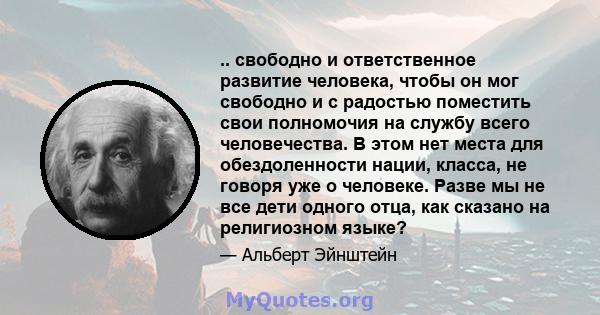 .. свободно и ответственное развитие человека, чтобы он мог свободно и с радостью поместить свои полномочия на службу всего человечества. В этом нет места для обездоленности нации, класса, не говоря уже о человеке. Разве мы не все дети одного отца, как сказано на религиозном языке?

— Альберт Эйнштейн

MyQuotes.org